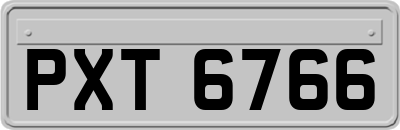 PXT 6766